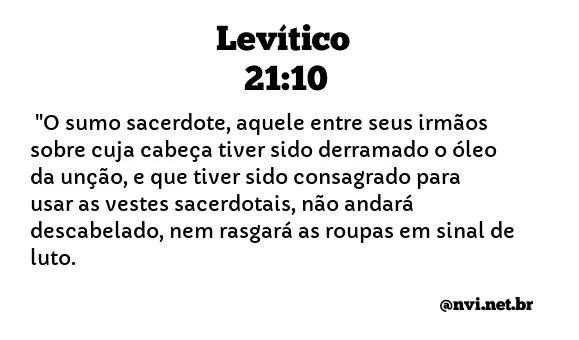 Levítico
21:10

"O sumo sacerdote, aquele entre seus irmãos sobre cuja cabeça tiver sido derramado o óleo da unção, e que tiver sido consagrado para usar as vestes sacerdotais, não andará descabelado, nem rasgará as roupas em sinal de luto.

@nvi.net.br